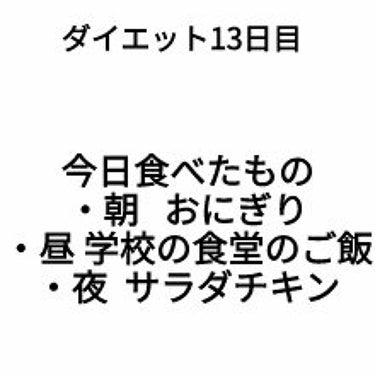 ダイエット13日目

今日食べたもの
・朝　おにぎり
・昼 学校の食堂のご飯
・夜 サラダチキン